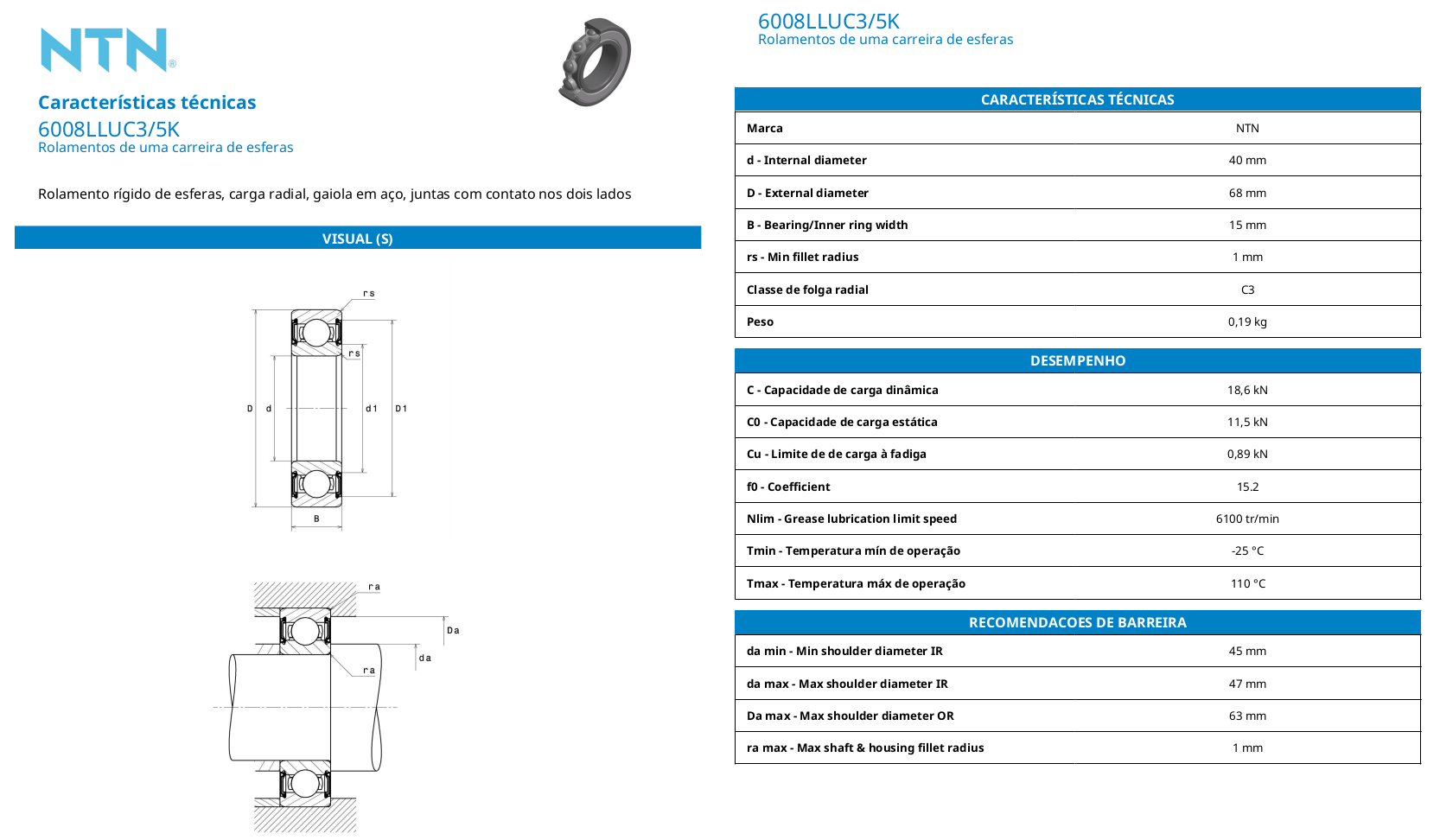 NTN®

Características técnicas
6008LLUC3/5K
Rolamentos de uma carreira de esferas

Rolamento rígido de esferas, carga radial, gaiola em aço, juntas com contato nos dois lados

VISUAL (S)

rs
rs
D d d1 D1
B

ra
Da
da
ra

6008LLUC3/5K
Rolamentos de uma carreira de esferas

| CARACTERÍSTICAS TÉCNICAS | |
|---|---|
| Marca | NTN |
| d - Internal diameter | 40 mm |
| D - External diameter | 68 mm |
| B - Bearing/Inner ring width | 15 mm |
| rs - Min fillet radius | 1 mm |
| Classe de folga radial | C3 |
| Peso | 0,19 kg |

| DESEMPENHO | |
|---|---|
| C - Capacidade de carga dinâmica | 18,6 kN |
| C0 - Capacidade de carga estática | 11,5 kN |
| Cu - Limite de de carga à fadiga | 0,89 kN |
| f0 - Coefficient | 15.2 |
| Nlim - Grease lubrication limit speed | 6100 tr/min |
| Tmin - Temperatura mín de operação | -25 °C |
| Tmax - Temperatura máx de operação | 110 °C |

| RECOMENDACOES DE BARREIRA | |
|---|---|
| da min - Min shoulder diameter IR | 45 mm |
| da max - Max shoulder diameter IR | 47 mm |
| Da max - Max shoulder diameter OR | 63 mm |
| ra max - Max shaft & housing fillet radius | 1 mm |